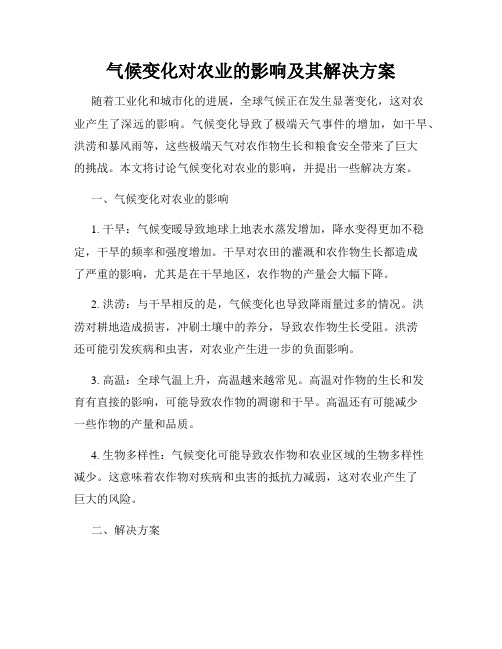 气候变化对农业的影响及其解决方案

随着工业化和城市化的进展，全球气候正在发生显著变化，这对农业产生了深远的影响。气候变化导致了极端天气事件的增加，如干旱、洪涝和暴风雨等，这些极端天气对农作物生长和粮食安全带来了巨大的挑战。本文将讨论气候变化对农业的影响，并提出一些解决方案。

一、气候变化对农业的影响

1. 干旱：气候变暖导致地球上地表水蒸发增加，降水变得更加不稳定，干旱的频率和强度增加。干旱对农田的灌溉和农作物生长都造成了严重的影响，尤其是在干旱地区，农作物的产量会大幅下降。

2. 洪涝：与干旱相反的是，气候变化也导致降雨量过多的情况。洪涝对耕地造成损害，冲刷土壤中的养分，导致农作物生长受阻。洪涝还可能引发疾病和虫害，对农业产生进一步的负面影响。

3. 高温：全球气温上升，高温越来越常见。高温对作物的生长和发育有直接的影响，可能导致农作物的凋谢和干旱。高温还有可能减少一些作物的产量和品质。

4. 生物多样性：气候变化可能导致农作物和农业区域的生物多样性减少。这意味着农作物对疾病和虫害的抵抗力减弱，这对农业产生了巨大的风险。

二、解决方案